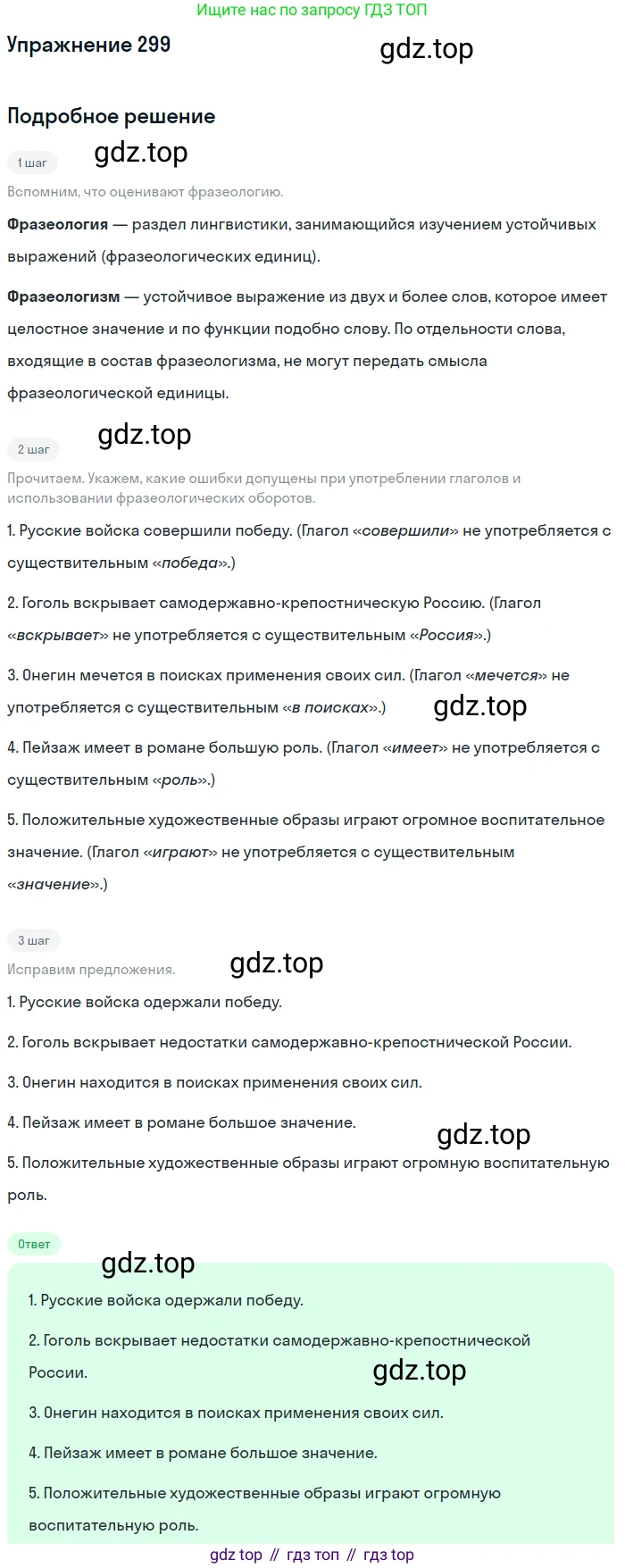 Ищите нас по запросу ГДЗ ТОП

Упражнение 299

Подробное решение

1 шаг

Вспомним, что оценивают фразеологию.

Фразеология — раздел лингвистики, занимающийся изучением устойчивых выражений (фразеологических единиц).

Фразеологизм — устойчивое выражение из двух и более слов, которое имеет целостное значение и по функции подобно слову. По отдельности слова, входящие в состав фразеологизма, не могут передать смысла фразеологической единицы.

2 шаг

Прочитаем. Укажем, какие ошибки допущены при употреблении глаголов и использовании фразеологических оборотов.

1. Русские войска совершили победу. (Глагол «совершили» не употребляется с существительным «победа».)

2. Гоголь вскрывает самодержавно-крепостническую Россию. (Глагол «вскрывает» не употребляется с существительным «Россия».)

3. Онегин мечется в поисках применения своих сил. (Глагол «мечется» не употребляется с существительным «в поисках».)

4. Пейзаж имеет в романе большую роль. (Глагол «имеет» не употребляется с существительным «роль».)

5. Положительные художественные образы играют огромное воспитательное значение. (Глагол «играют» не употребляется с существительным «значение».)

3 шаг

Исправим предложения.

1. Русские войска одержали победу.

2. Гоголь вскрывает недостатки самодержавно-крепостнической России.

3. Онегин находится в поисках применения своих сил.

4. Пейзаж имеет в романе большое значение.

5. Положительные художественные образы играют огромную воспитательную роль.

Ответ

1. Русские войска одержали победу.

2. Гоголь вскрывает недостатки самодержавно-крепостнической России.

3. Онегин находится в поисках применения своих сил.

4. Пейзаж имеет в романе большое значение.

5. Положительные художественные образы играют огромную воспитательную роль.

gdz top // гдз топ // гдз top

gdz.top